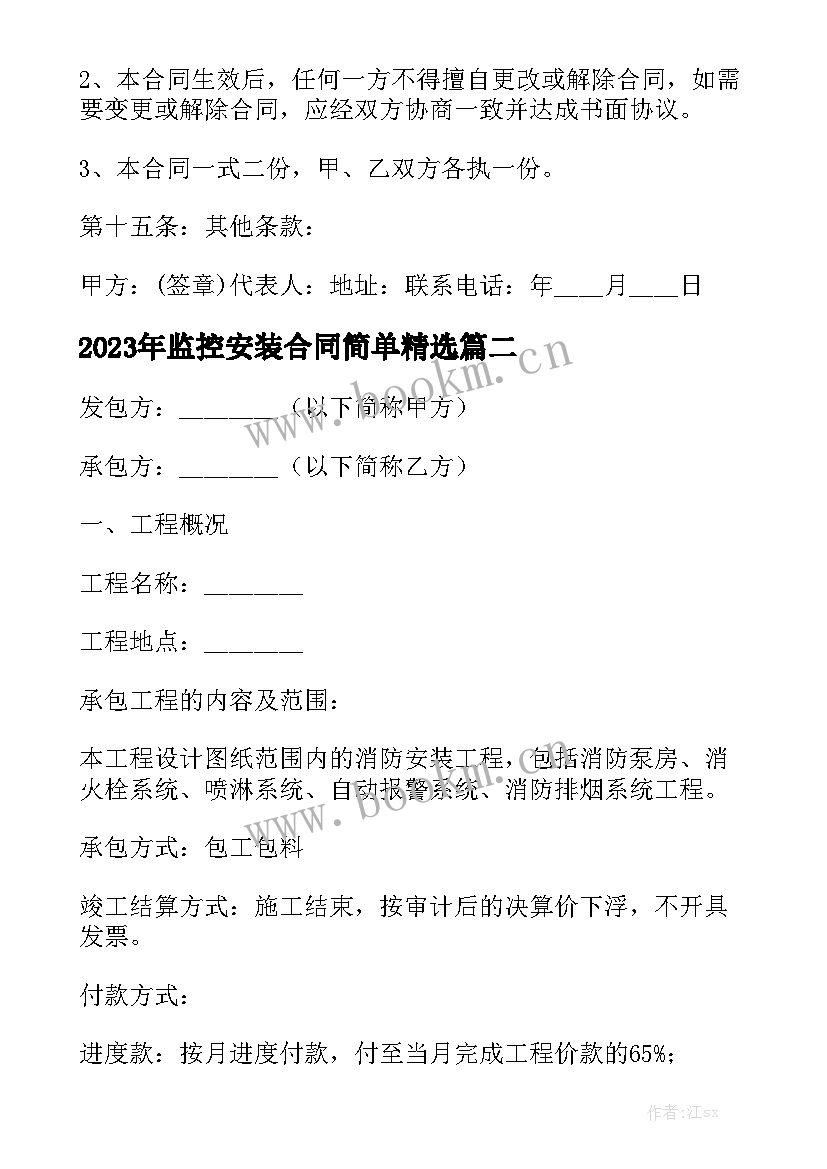 2、本合同生效后，任何一方不得擅自更改或解除合同，如需要变更或解除合同，应经双方协商一致并达成书面协议。

3、本合同一式二份，甲、乙双方各执一份。

第十五条：其他条款：

甲方：(签章)代表人：地址：联系电话：年____月____日

2023年监控安装合同简单精选篇二

www.bookm.cn

发包方：________（以下简称甲方）

承包方：________（以下简称乙方）

一、工程概况

工程名称：________

工程地点：________

承包工程的内容及范围：

本工程设计图纸范围内的消防安装工程，包括消防泵房、消火栓系统、喷淋系统、自动报警系统、消防排烟系统工程。

www.bookm.cn

承包方式：包工包料

竣工结算方式：施工结束，按审计后的决算价下浮，不开具发票。

付款方式：

进度款：按月进度付款，付至当月完成工程价款的65%；

作者:江sx